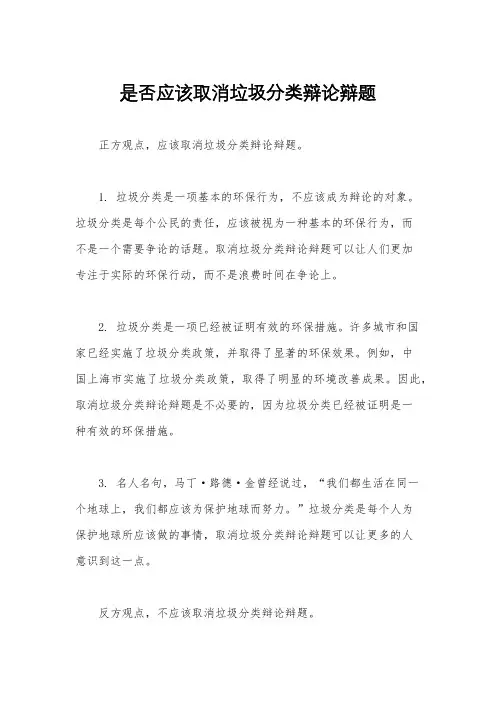 是否应该取消垃圾分类辩论辩题

正方观点，应该取消垃圾分类辩论辩题。

1. 垃圾分类是一项基本的环保行为，不应该成为辩论的对象。垃圾分类是每个公民的责任，应该被视为一种基本的环保行为，而不是一个需要争论的话题。取消垃圾分类辩论辩题可以让人们更加专注于实际的环保行动，而不是浪费时间在争论上。

2. 垃圾分类是一项已经被证明有效的环保措施。许多城市和国家已经实施了垃圾分类政策，并取得了显著的环保效果。例如，中国上海市实施了垃圾分类政策，取得了明显的环境改善成果。因此，取消垃圾分类辩论辩题是不必要的，因为垃圾分类已经被证明是一种有效的环保措施。

3. 名人名句，马丁·路德·金曾经说过，“我们都生活在同一个地球上，我们都应该为保护地球而努力。”垃圾分类是每个人为保护地球所应该做的事情，取消垃圾分类辩论辩题可以让更多的人意识到这一点。

反方观点，不应该取消垃圾分类辩论辩题。